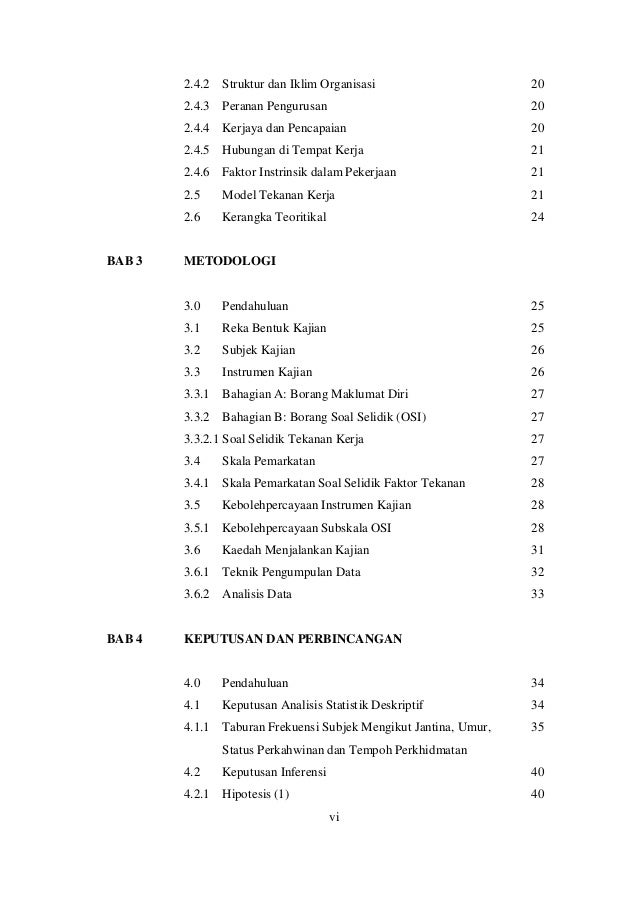 2.4.2 Struktur dan Iklim Organisasi 20
2.4.3 Peranan Pengurusan 20
2.4.4 Kerjaya dan Pencapaian 20
2.4.5 Hubungan di Tempat Kerja 21
2.4.6 Faktor Instrinsik dalam Pekerjaan 21
2.5 Model Tekanan Kerja 21
2.6 Kerangka Teoritikal 24

BAB 3 METODOLOGI

3.0 Pendahuluan 25
3.1 Reka Bentuk Kajian 25
3.2 Subjek Kajian 26
3.3 Instrumen Kajian 26
3.3.1 Bahagian A: Borang Maklumat Diri 27
3.3.2 Bahagian B: Borang Soal Selidik (OSI) 27
3.3.2.1 Soal Selidik Tekanan Kerja 27
3.4 Skala Pemarkatan 27
3.4.1 Skala Pemarkatan Soal Selidik Faktor Tekanan 28
3.5 Kebolehpercayaan Instrumen Kajian 28
3.5.1 Kebolehpercayaan Subskala OSI 28
3.6 Kaedah Menjalankan Kajian 31
3.6.1 Teknik Pengumpulan Data 32
3.6.2 Analisis Data 33

BAB 4 KEPUTUSAN DAN PERBINCANGAN

4.0 Pendahuluan 34
4.1 Keputusan Analisis Statistik Deskriptif 34
4.1.1 Taburan Frekuensi Subjek Mengikut Jantina, Umur, Status Perkahwinan dan Tempoh Perkhidmatan 35
4.2 Keputusan Inferensi 40
4.2.1 Hipotesis (1) 40

vi